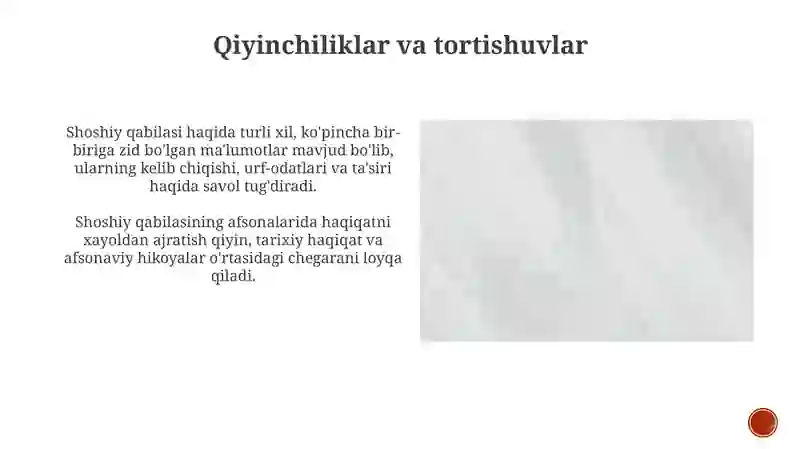 Qiyinchiliklar va tortishuvlar

Shoshiy qabilasi haqida turli xil, ko'pincha bir-biriga zid bo'lgan ma'lumotlar mavjud bo'lib, ularning kelib chiqishi, urf-odatlari va ta'siri haqida savol tug'diradi.

Shoshiy qabilasining afsonalarida haqiqatni xayoldan ajratish qiyin, tarixiy haqiqat va afsonaviy hikoyalar o'rtasidagi chegarani loyqa qiladi.